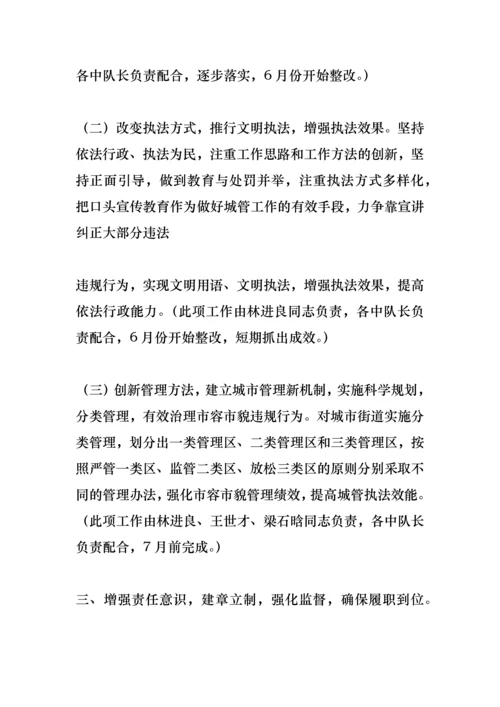 各中队长负责配合，逐步落实，6月份开始整改。）

（二）改变执法方式，推行文明执法，增强执法效果。坚持依法行政、执法为民，注重工作思路和工作方法的创新，坚持正面引导，做到教育与处罚并举，注重执法方式多样化，把口头宣传教育作为做好城管工作的有效手段，力争靠宣讲纠正大部分违法

违规行为，实现文明用语、文明执法，增强执法效果，提高依法行政能力。（此项工作由林进良同志负责，各中队长负责配合，6月份开始整改，短期抓出成效。）

（三）创新管理方法，建立城市管理新机制，实施科学规划，分类管理，有效治理市容市貌违规行为。对城市街道实施分类管理，划分出一类管理区、二类管理区和三类管理区，按照严管一类区、监管二类区、放松三类区的原则分别采取不同的管理办法，强化市容市貌管理绩效，提高城管执法效能。（此项工作由林进良、王世才、梁石晗同志负责，各中队长负责配合，7月前完成。）

三、增强责任意识，建章立制，强化监督，确保履职到位。